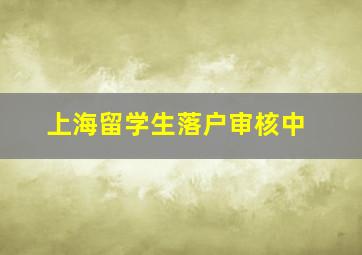 上海留学生落户审核中